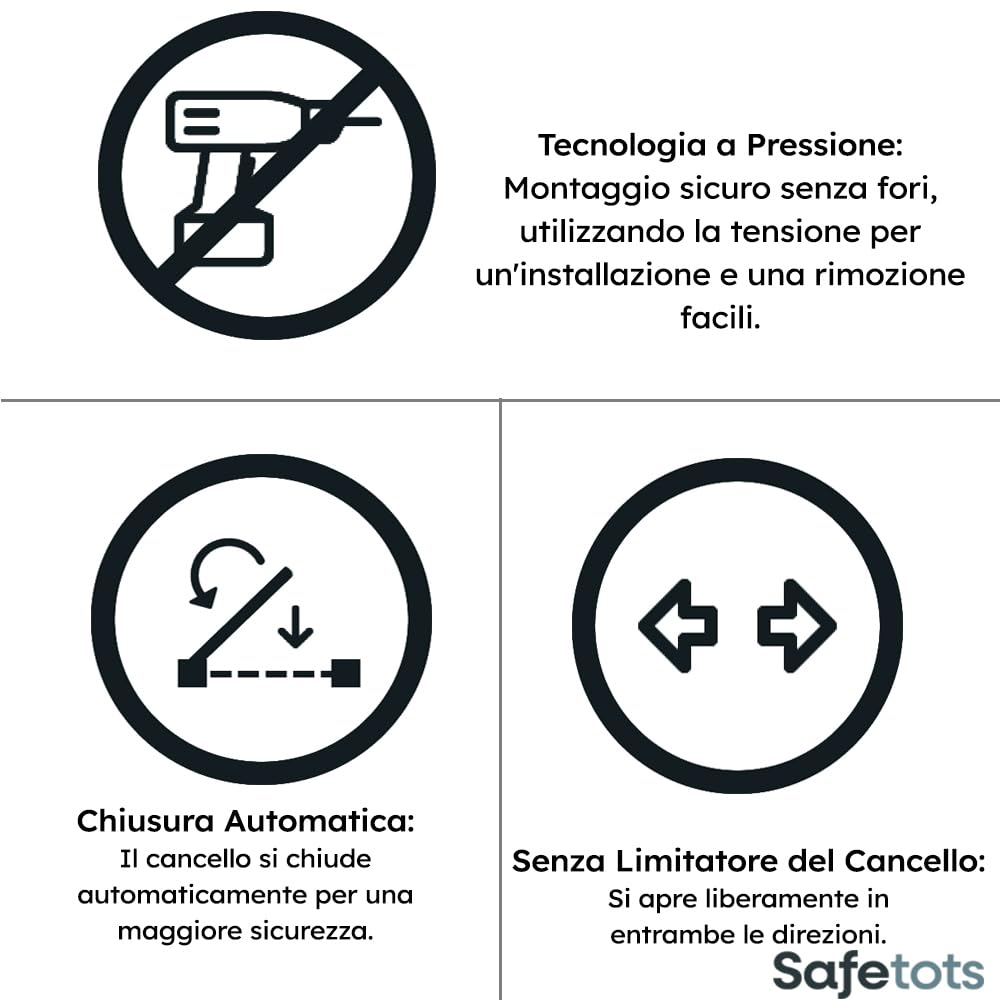 Tecnologia a Pressione:
Montaggio sicuro senza fori, utilizzando la tensione per un'installazione e una rimozione facili.

Chiusura Automatica:
Il cancello si chiude automaticamente per una maggiore sicurezza.

Senza Limitatore del Cancello:
Si apre liberamente in entrambe le direzioni.

Safetots